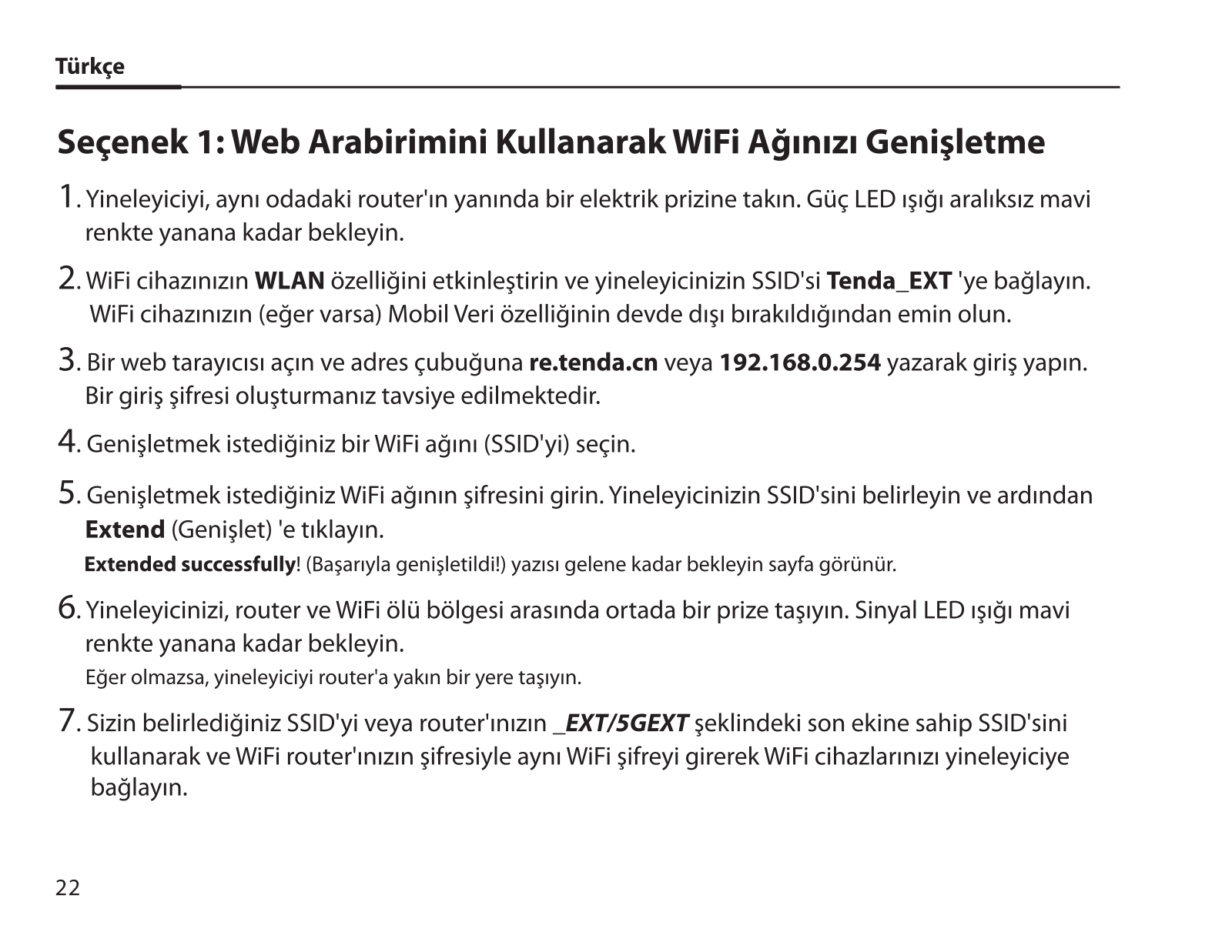 Türkçe

Seçenek 1: Web Arabirimini Kullanarak WiFi Ağınızı Genişletme

1. Yineleyiciyi, aynı odadaki router'ın yanında bir elektrik prizine takın. Güç LED ışığı aralıksız mavi renkte yanana kadar bekleyin.

2. WiFi cihazınızın WLAN özelliğini etkinleştirin ve yineleyicinizin SSID'si Tenda_EXT 'ye bağlayın. WiFi cihazınızın (eğer varsa) Mobil Veri özelliğinin devde dışı bırakıldığından emin olun.

3. Bir web tarayıcısı açın ve adres çubuğuna re.tenda.cn veya 192.168.0.254 yazarak giriş yapın. Bir giriş şifresi oluşturmanız tavsiye edilmektedir.

4. Genişletmek istediğiniz bir WiFi ağını (SSID'yi) seçin.

5. Genişletmek istediğiniz WiFi ağının şifresini girin. Yineleyicinizin SSID'sini belirleyin ve ardından Extend (Genişlet) 'e tıklayın.

Extended successfully! (Başarıyla genişletildi!) yazısı gelene kadar bekleyin sayfa görünür.

6. Yineleyicinizi, router ve WiFi ölü bölgesi arasında ortada bir prize taşıyın. Sinyal LED ışığı mavi renkte yanana kadar bekleyin.

Eğer olmazsa, yineleyiciyi router'a yakın bir yere taşıyın.

7. Sizin belirlediğiniz SSID'yi veya router'ınızın _EXT/5GEXT şeklindeki son ekine sahip SSID'sini kullanarak ve WiFi router'ınızın şifresiyle aynı WiFi şifreyi girerek WiFi cihazlarınızı yineleyiciye bağlayın.

22